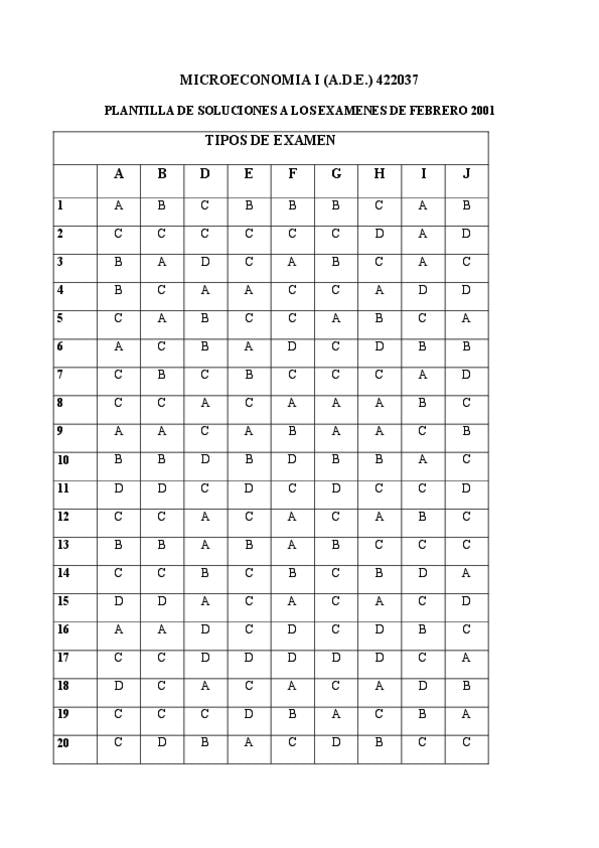 MICROECONOMIA I (A.D.E.) 422037

PLANTILLA DE SOLUCIONES A LOS EXAMENES DE FEBRERO 2001

TIPOS DE EXAMEN

| | A | B | D | E | F | G | H | I | J |
|---|---|---|---|---|---|---|---|---|---|
| 1 | A | B | C | B | B | B | C | A | B |
| 2 | C | C | C | C | C | C | D | A | D |
| 3 | B | A | D | C | A | B | C | A | C |
| 4 | B | C | A | A | C | C | A | D | D |
| 5 | C | A | B | C | C | A | B | C | A |
| 6 | A | C | B | A | D | C | D | B | B |
| 7 | C | B | C | B | C | C | C | A | D |
| 8 | C | C | A | C | A | A | A | B | C |
| 9 | A | A | C | A | B | A | A | C | B |
| 10 | B | B | D | B | D | B | B | A | C |
| 11 | D | D | C | D | C | D | C | C | D |
| 12 | C | C | A | C | A | C | A | B | C |
| 13 | B | B | A | B | A | B | C | C | C |
| 14 | C | C | B | C | B | C | B | D | A |
| 15 | D | D | A | C | A | C | A | C | D |
| 16 | A | A | D | C | D | C | D | B | C |
| 17 | C | C | D | D | D | D | D | C | A |
| 18 | D | C | A | C | A | C | A | D | B |
| 19 | C | C | C | D | B | A | C | B | A |
| 20 | C | D | B | A | C | D | B | C | C |